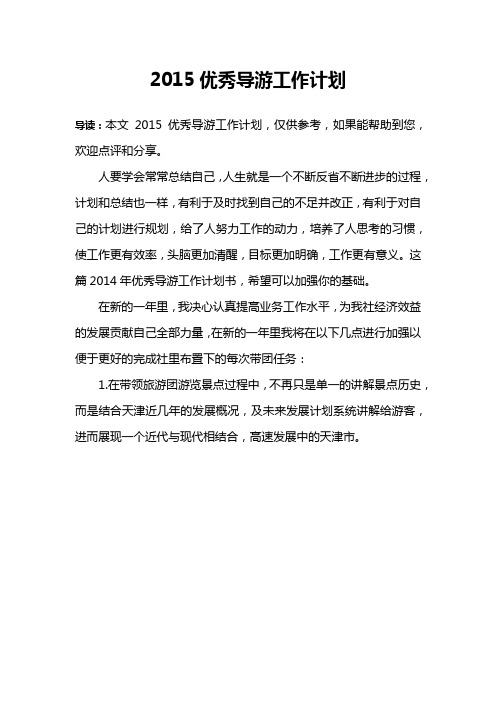 2015 优秀导游工作计划

导读：本文 2015 优秀导游工作计划，仅供参考，如果能帮助到您，欢迎点评和分享。

人要学会常常总结自己，人生就是一个不断反省不断进步的过程，计划和总结也一样，有利于及时找到自己的不足并改正，有利于对自己的计划进行规划，给了人努力工作的动力，培养了人思考的习惯，使工作更有效率，头脑更加清醒，目标更加明确，工作更有意义。这篇 2014 年优秀导游工作计划书，希望可以加强你的基础。

在新的一年里，我决心认真提高业务工作水平，为我社经济效益的发展贡献自己全部力量，在新的一年里我将在以下几点进行加强以便于更好的完成社里布置下的每次带团任务：

1.在带领旅游团游览景点过程中，不再只是单一的讲解景点历史，而是结合天津近几年的发展概况，及未来发展计划系统讲解给游客，进而展现一个近代与现代相结合，高速发展中的天津市。